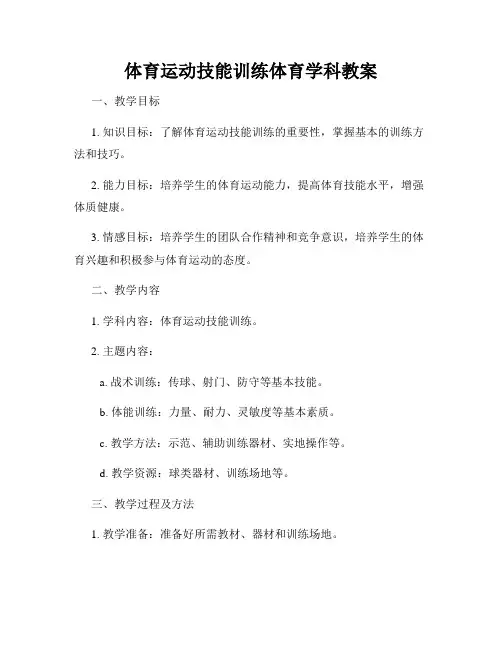 体育运动技能训练体育学科教案

一、教学目标

1. 知识目标：了解体育运动技能训练的重要性，掌握基本的训练方法和技巧。

2. 能力目标：培养学生的体育运动能力，提高体育技能水平，增强体质健康。

3. 情感目标：培养学生的团队合作精神和竞争意识，培养学生的体育兴趣和积极参与体育运动的态度。

二、教学内容

1. 学科内容：体育运动技能训练。

2. 主题内容：

a. 战术训练：传球、射门、防守等基本技能。

b. 体能训练：力量、耐力、灵敏度等基本素质。

c. 教学方法：示范、辅助训练器材、实地操作等。

d. 教学资源：球类器材、训练场地等。

三、教学过程及方法

1. 教学准备：准备好所需教材、器材和训练场地。